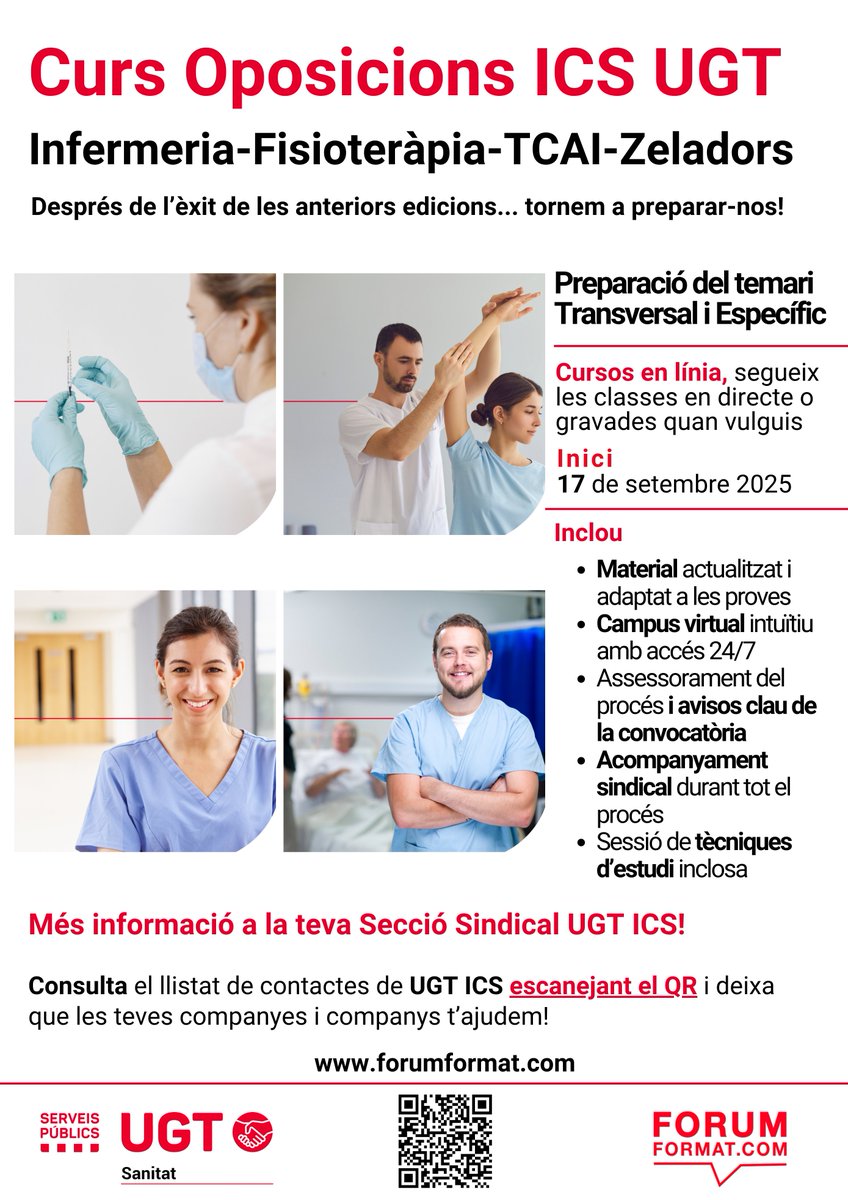 Curs Oposicions ICS UGT

Infermeria-Fisioteràpia-TCAI-Zeladors

Després de l'èxit de les anteriors edicions... tornem a preparar-nos!

Preparació del temari Transversal i Específic

Cursos en línia, segueix les classes en directe o gravades quan vulguis

Inici
17 de setembre 2025

Inclou

• Material actualitzat i adaptat a les proves
• Campus virtual intuïtiu amb accés 24/7
• Assessorament del procés i avisos clau de la convocatòria
• Acompanyament sindical durant tot el procés
• Sessió de tècniques d'estudi inclosa

Més informació a la teva Secció Sindical UGT ICS!

Consulta el llistat de contactes de UGT ICS escanejant el QR i deixa que les teves companyes i companys t'ajudem!

www.forumformat.com

SERVEIS PÚBLICS
UGT
Sanitat

FORUM FORMAT.COM